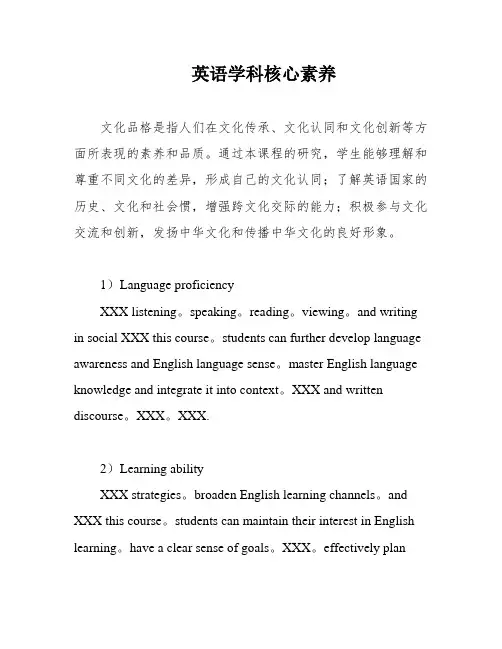 英语学科核心素养

文化品格是指人们在文化传承、文化认同和文化创新等方面所表现的素养和品质。通过本课程的研究，学生能够理解和尊重不同文化的差异，形成自己的文化认同；了解英语国家的历史、文化和社会惯，增强跨文化交际的能力；积极参与文化交流和创新，发扬中华文化和传播中华文化的良好形象。

1）Language proficiency

XXX listening。speaking。reading。viewing。and writing in social XXX this course。students can further develop language awareness and English language sense。master English language knowledge and integrate it into context。XXX and written discourse。XXX。XXX.

2）Learning ability

XXX strategies。broaden English learning channels。and XXX this course。students can maintain their interest in English learning。have a clear sense of goals。XXX。effectively plan